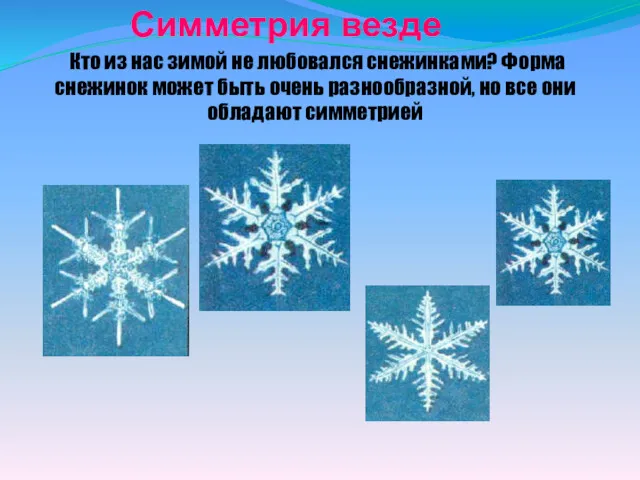 Симметрия везде

Кто из нас зимой не любовался снежинками? Форма снежинок может быть очень разнообразной, но все они обладают симметрией